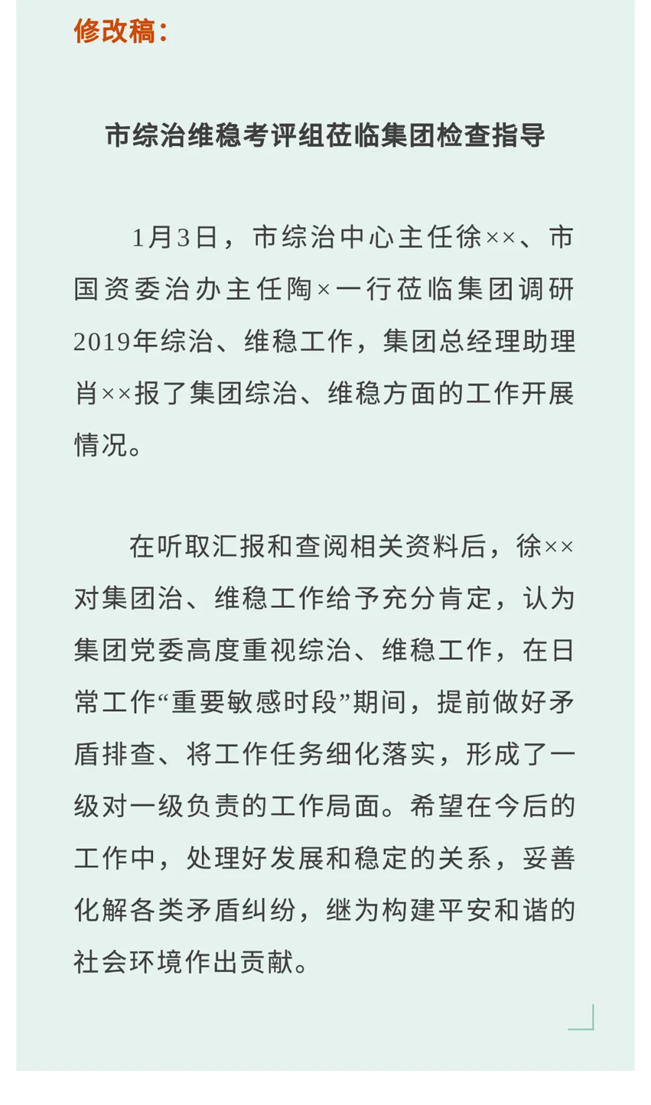 修改稿：

市综治维稳考评组莅临集团检查指导

1月3日，市综治中心主任徐××、市国资委治办主任陶×一行莅临集团调研2019年综治、维稳工作，集团总经理助理肖××报了集团综治、维稳方面的工作开展情况。

在听取汇报和查阅相关资料后，徐××对集团治、维稳工作给予充分肯定，认为集团党委高度重视综治、维稳工作，在日常工作“重要敏感时段”期间，提前做好矛盾排查、将工作任务细化落实，形成了一级对一级负责的工作局面。希望在今后的工作中，处理好发展和稳定的关系，妥善化解各类矛盾纠纷，继为构建平安和谐的社会环境作出贡献。